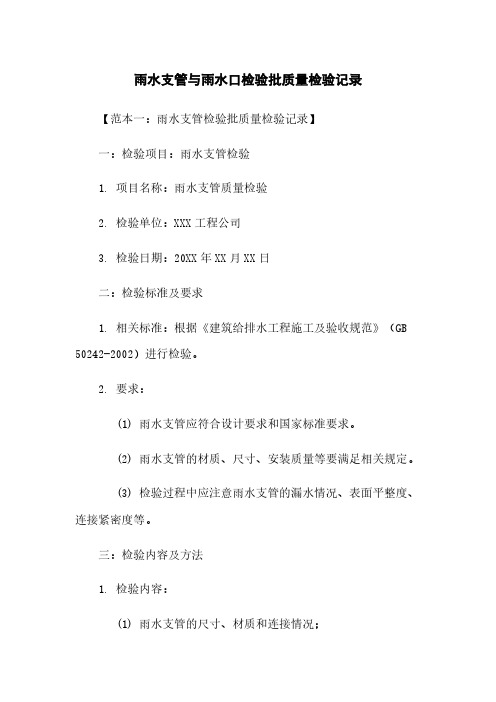 雨水支管与雨水口检验批质量检验记录

【范本一：雨水支管检验批质量检验记录】

一：检验项目：雨水支管检验

1. 项目名称：雨水支管质量检验

2. 检验单位：XXX 工程公司

3. 检验日期：20XX 年 XX 月 XX 日

二：检验标准及要求

1. 相关标准：根据《建筑给排水工程施工及验收规范》（GB 50242-2002）进行检验。

2. 要求：

(1) 雨水支管应符合设计要求和国家标准要求。

(2) 雨水支管的材质、尺寸、安装质量等要满足相关规定。

(3) 检验过程中应注意雨水支管的漏水情况、表面平整度、连接紧密度等。

三：检验内容及方法

1. 检验内容：

(1) 雨水支管的尺寸、材质和连接情况；